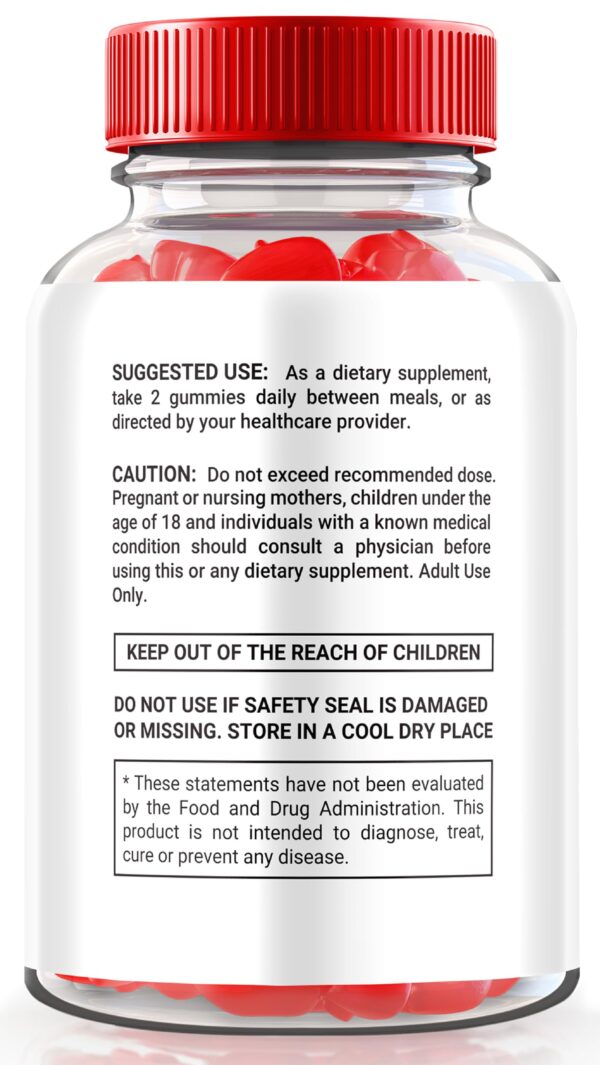 SUGGESTED USE: As a dietary supplement, take 2 gummies daily between meals, or as directed by your healthcare provider.

CAUTION: Do not exceed recommended dose. Pregnant or nursing mothers, children under the age of 18 and individuals with a known medical condition should consult a physician before using this or any dietary supplement. Adult Use Only.

KEEP OUT OF THE REACH OF CHILDREN

DO NOT USE IF SAFETY SEAL IS DAMAGED OR MISSING. STORE IN A COOL DRY PLACE

* These statements have not been evaluated by the Food and Drug Administration. This product is not intended to diagnose, treat, cure or prevent any disease.